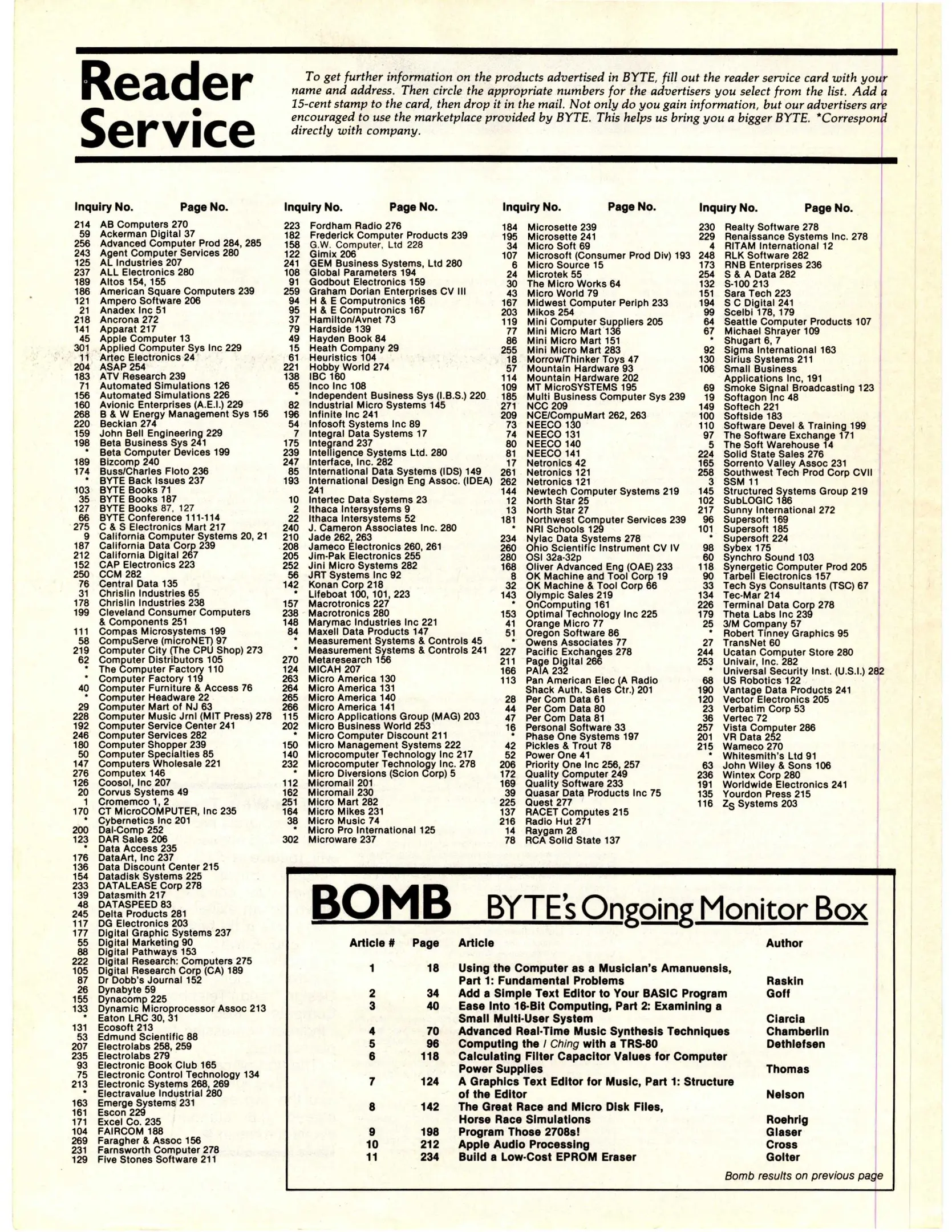 Reader Service

To get further information on the products advertised in BYTE, fill out the reader service card with your name and address. Then circle the appropriate numbers for the advertisers you select from the list. Add a 15-cent stamp to the card, then drop it in the mail. Not only do you gain information, but our advertisers are encouraged to use the marketplace provided by BYTE. This helps us bring you a bigger BYTE. *Correspond directly with company.

Inquiry No. Page No.

214 AB Computers 270
59 Ackerman Digital 37
256 Advanced Computer Prod 284, 285
243 Agent Computer Services 280
125 AL Industries 207
237 ALL Electronics 280
189 Altos 154, 155
186 American Square Computers 239
121 Ampero Software 206
21 Anadex Inc 51
218 Ancrona 272
141 Apparat 217
45 Apple Computer 13
301 Applied Computer Sys Inc 229
11 Artec Electronics 24
204 ASAP 254
183 ATV Research 239
71 Automated Simulations 126
156 Automated Simulations 226
160 Avionic Enterprises (A.E.I.) 229
268 B & W Energy Management Sys 156
220 Beckian 274
159 John Bell Engineering 229
198 Beta Business Sys 241
* Beta Computer Devices 199
189 Bizcomp 240
174 Buss/Charles Floto 236
* BYTE Back Issues 237
103 BYTE Books 71
35 BYTE Books 187
127 BYTE Books 87, 127
66 BYTE Conference 111-114
275 C & S Electronics Mart 217
9 California Computer Systems 20, 21
187 California Data Corp 239
212 California Digital 267
152 CAP Electronics 223
250 CCM 282
76 Central Data 135
31 Chrislin Industries 65
178 Chrislin Industries 238
199 Cleveland Consumer Computers & Components 251
111 Compas Microsystems 199
58 CompuServe (microNET) 97
219 Computer City (The CPU Shop) 273
62 Computer Distributors 105
* The Computer Factory 110
* Computer Factory 119
40 Computer Furniture & Access 76
* Computer Headware 22
29 Computer Mart of NJ 63
228 Computer Music Jrnl (MIT Press) 278
192 Computer Service Center 241
246 Computer Services 282
180 Computer Shopper 239
50 Computer Specialties 85
147 Computers Wholesale 221
276 Computex 146
126 Coosol, Inc 207
20 Corvus Systems 49
1 Cromemco 1, 2
170 CT MicroCOMPUTER, Inc 235
* Cybernetics Inc 201
200 Dal-Comp 252
123 DAR Sales 206
* Data Access 235
176 DataArt, Inc 237
136 Data Discount Center 215
154 Datadisk Systems 225
233 DATALEASE Corp 278
139 Datasmith 217
48 DATASPEED 83
245 Delta Products 281
117 DG Electronics 203
177 Digital Graphic Systems 237
55 Digital Marketing 90
88 Digital Pathways 153
222 Digital Research: Computers 275
105 Digital Research Corp (CA) 189
87 Dr Dobb's Journal 152
26 Dynabyte 59
155 Dynacomp 225
133 Dynamic Microprocessor Assoc 213
* Eaton LRC 30, 31
131 Ecosoft 213
53 Edmund Scientific 88
207 Electrolabs 258, 259
235 Electrolabs 279
93 Electronic Book Club 165
75 Electronic Control Technology 134
213 Electronic Systems 268, 269
* Electravalue Industrial 280
163 Emerge Systems 231
161 Escon 229
171 Excel Co. 235
104 FAIRCOM 188
269 Faragher & Assoc 156
231 Farnsworth Computer 278
129 Five Stones Software 211

Inquiry No. Page No.

223 Fordham Radio 276
182 Frederick Computer Products 239
158 G.W. Computer, Ltd 228
122 Gimix 206
241 GEM Business Systems, Ltd 280
108 Global Parameters 194
91 Godbout Electronics 159
259 Graham Dorian Enterprises CV III
94 H & E Computronics 166
95 H & E Computronics 167
37 Hamilton/Avnet 73
79 Hardside 139
49 Hayden Book 84
15 Heath Company 29
61 Heuristics 104
221 Hobby World 274
138 IBC 160
65 Inco Inc 108
* Independent Business Sys (I.B.S.) 220
82 Industrial Micro Systems 145
196 Infinite Inc 241
54 Infosoft Systems Inc 89
7 Integral Data Systems 17
175 Integrand 237
239 Intelligence Systems Ltd. 280
247 Interface, Inc. 282
85 International Data Systems (IDS) 149
193 International Design Eng Assoc. (IDEA) 241
10 Intertec Data Systems 23
2 Ithaca Intersystems 9
22 Ithaca Intersystems 52
240 J. Cameron Associates Inc. 280
210 Jade 262, 263
208 Jameco Electronics 260, 261
205 Jim-Pak Electronics 255
252 Jini Micro Systems 282
56 JRT Systems Inc 92
142 Konan Corp 218
* Lifeboat 100, 101, 223
157 Macrotronics 227
238 Macrotronics 280
148 Marymac Industries Inc 221
84 Maxell Data Products 147
* Measurement Systems & Controls 45
* Measurement Systems & Controls 241
270 Metaresearch 156
124 MICAH 207
263 Micro America 130
264 Micro America 131
265 Micro America 140
266 Micro America 141
115 Micro Applications Group (MAG) 203
202 Micro Business World 253
* Micro Computer Discount 211
150 Micro Management Systems 222
140 Microcomputer Technology Inc 217
232 Microcomputer Technology Inc. 278
* Micro Diversions (Scion Corp) 5
112 Micromail 201
162 Micromail 230
251 Micro Mart 282
164 Micro Mikes 231
38 Micro Music 74
* Micro Pro International 125
302 Microware 237

Inquiry No. Page No.

184 Microsette 239
195 Microsette 241
34 Micro Soft 69
107 Microsoft (Consumer Prod Div) 193
6 Micro Source 15
24 Microtek 55
30 The Micro Works 64
43 Micro World 79
167 Midwest Computer Periph 233
203 Mikos 254
119 Mini Computer Suppliers 205
77 Mini Micro Mart 136
86 Mini Micro Mart 151
255 Mini Micro Mart 283
18 Morrow/Thinker Toys 47
57 Mountain Hardware 93
114 Mountain Hardware 202
109 MT MicroSYSTEMS 195
185 Multi Business Computer Sys 239
271 NCC 209
209 NCE/CompuMart 262, 263
73 NEECO 130
74 NEECO 131
80 NEECO 140
81 NEECO 141
17 Netronics 42
261 Netronics 121
262 Netronics 121
144 Newtech Computer Systems 219
12 North Star 25
13 North Star 27
181 Northwest Computer Services 239
* NRI Schools 129
234 Nylac Data Systems 278
260 Ohio Scientific Instrument CV IV
280 OSI 32a-32p
168 Oliver Advanced Eng (OAE) 233
8 OK Machine and Tool Corp 19
32 OK Machine & Tool Corp 66
143 Olympic Sales 219
* OnComputing 161
153 Optimal Technology Inc 225
41 Orange Micro 77
51 Oregon Software 86
* Owens Associates 77
227 Pacific Exchanges 278
211 Page Digital 266
166 PAIA 232
113 Pan American Elec (A Radio Shack Auth. Sales Ctr.) 201
28 Per Com Data 61
44 Per Com Data 80
47 Per Com Data 81
16 Personal Software 33
* Phase One Systems 197
42 Pickles & Trout 78
52 Power One 41
206 Priority One Inc 256, 257
172 Quality Computer 249
169 Quality Software 233
39 Quasar Data Products Inc 75
225 Quest 277
137 RACET Computes 215
216 Radio Hut 271
14 Raygam 28
78 RCA Solid State 137

Inquiry No. Page No.

230 Realty Software 278
229 Renaissance Systems Inc. 278
4 RITAM International 12
248 RLK Software 282
173 RNB Enterprises 236
254 S & A Data 282
132 S-100 213
151 Sara Tech 223
194 S C Digital 241
99 Scelbi 178, 179
64 Seattle Computer Products 107
67 Michael Shrayer 109
* Shugart 6, 7
92 Sigma International 163
130 Sirius Systems 211
106 Small Business Applications Inc, 191
69 Smoke Signal Broadcasting 123
19 Softagon Inc 48
149 Softech 221
100 Softside 183
110 Software Devel & Training 199
97 The Software Exchange 171
5 The Soft Warehouse 14
224 Solid State Sales 276
165 Sorrento Valley Assoc 231
258 Southwest Tech Prod Corp CVII
3 SSM 11
145 Structured Systems Group 219
102 SubLOGIC 186
217 Sunny International 272
96 Supersoft 169
101 Supersoft 185
* Supersoft 224
98 Sybex 175
60 Synchro Sound 103
118 Synergetic Computer Prod 205
90 Tarbell Electronics 157
33 Tech Sys Consultants (TSC) 67
134 Tec-Mar 214
226 Terminal Data Corp 278
179 Theta Labs Inc 239
25 3/M Company 57
* Robert Tinney Graphics 95
27 TransNet 60
244 Ucatan Computer Store 280
253 Univair, Inc. 282
* Universal Security Inst. (U.S.I.) 282
68 US Robotics 122
190 Vantage Data Products 241
120 Vector Electronics 205
23 Verbatim Corp 53
36 Vertec 72
257 Vista Computer 286
201 VR Data 252
215 Wameco 270
* Whitesmith's Ltd 91
63 John Wiley & Sons 106
236 Wintex Corp 280
191 Worldwide Electronics 241
135 Yourdon Press 215
116 $Z_S$ Systems 203

BOMB BYTE's Ongoing Monitor Box

| Article # | Page | Article | Author |
|---|---|---|---|
| 1 | 18 | Using the Computer as a Musician's Amanuensis, Part 1: Fundamental Problems | Raskin |
| 2 | 34 | Add a Simple Text Editor to Your BASIC Program | Goff |
| 3 | 40 | Ease Into 16-Bit Computing, Part 2: Examining a Small Multi-User System | Ciarcia |
| 4 | 70 | Advanced Real-Time Music Synthesis Techniques | Chamberlin |
| 5 | 96 | Computing the I Ching with a TRS-80 | Dethlefsen |
| 6 | 118 | Calculating Filter Capacitor Values for Computer Power Supplies | Thomas |
| 7 | 124 | A Graphics Text Editor for Music, Part 1: Structure of the Editor | Nelson |
| 8 | 142 | The Great Race and Micro Disk Files, Horse Race Simulations | Roehrig |
| 9 | 198 | Program Those 2708s! | Glaser |
| 10 | 212 | Apple Audio Processing | Cross |
| 11 | 234 | Build a Low-Cost EPROM Eraser | Golter |

Bomb results on previous page